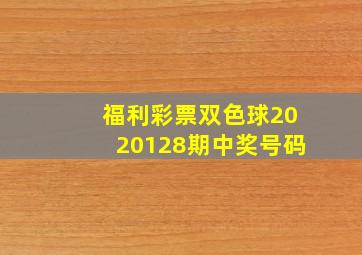 福利彩票双色球2020128期中奖号码